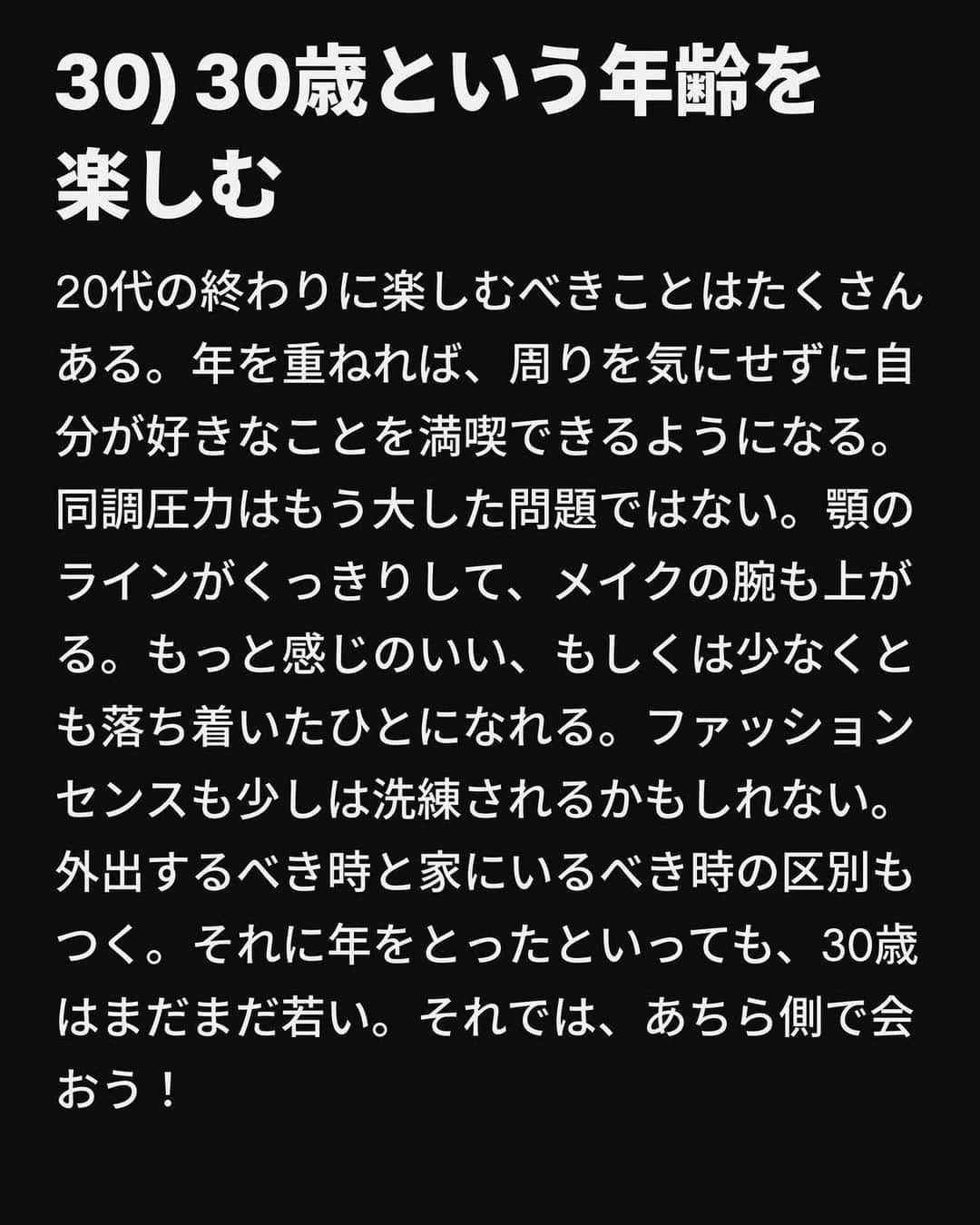 30) 30歳という年齢を楽しむ

20代の終わりに楽しむべきことはたくさんある。年を重ねれば、周りを気にせずに自分が好きなことを満喫できるようになる。同調圧力はもう大した問題ではない。顎のラインがくっきりして、メイクの腕も上がる。もっと感じのいい、もしくは少なくとも落ち着いたひとになれる。ファッションセンスも少しは洗練されるかもしれない。外出するべき時と家にいるべき時の区別もつく。それに年をとったといっても、30歳はまだまだ若い。それでは、あちら側で会おう！